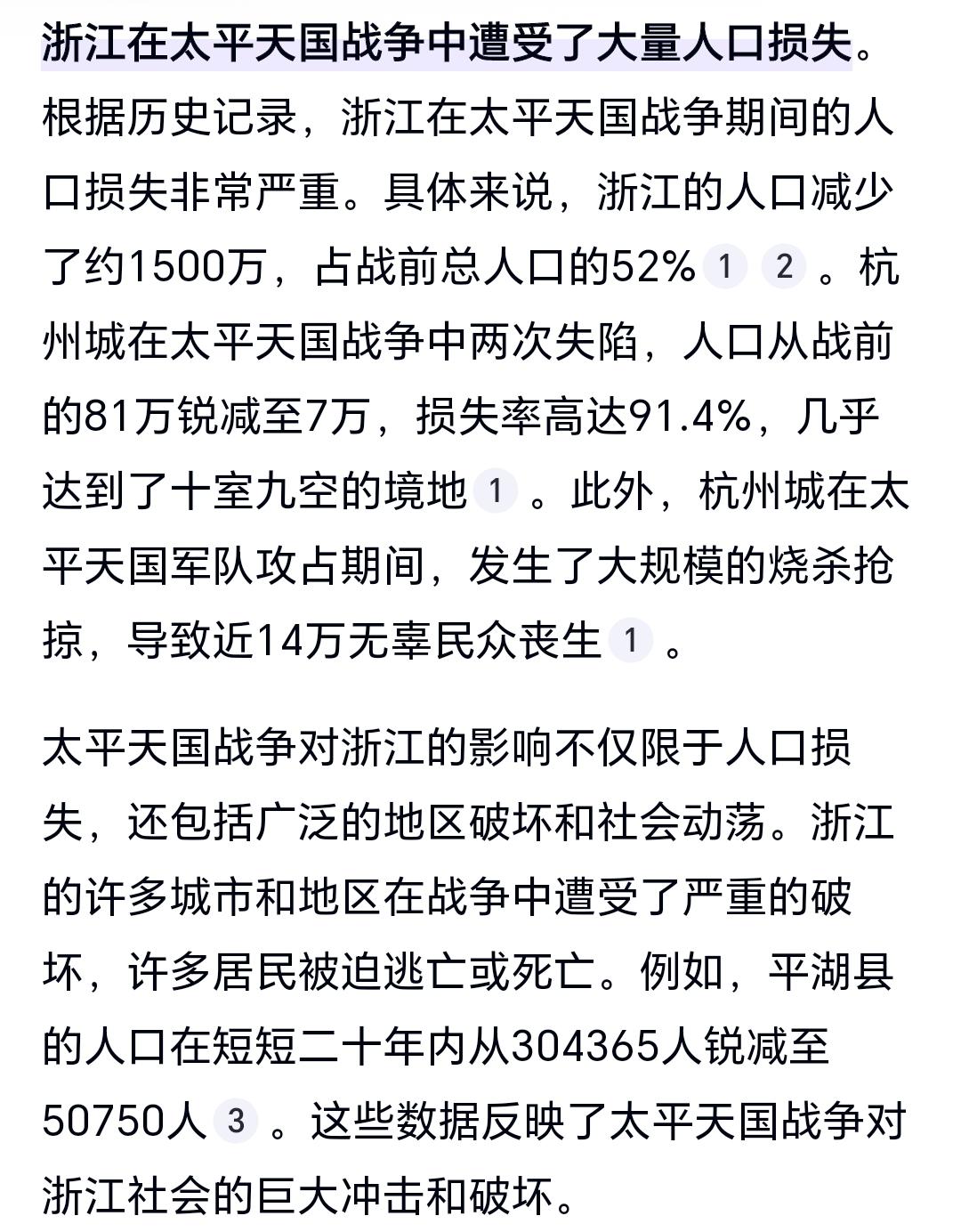 浙江在太平天国战争中遭受了大量人口损失。根据历史记录，浙江在太平天国战争期间的人口损失非常严重。具体来说，浙江的人口减少了约1500万，占战前总人口的52% 1 2 。杭州城在太平天国战争中两次失陷，人口从战前的81万锐减至7万，损失率高达91.4%，几乎达到了十室九空的境地 1 。此外，杭州城在太平天国军队攻占期间，发生了大规模的烧杀抢掠，导致近14万无辜民众丧生 1 。

太平天国战争对浙江的影响不仅限于人口损失，还包括广泛的地区破坏和社会动荡。浙江的许多城市和地区在战争中遭受了严重的破坏，许多居民被迫逃亡或死亡。例如，平湖县的人口在短短二十年内从304365人锐减至50750人 3 。这些数据反映了太平天国战争对浙江社会的巨大冲击和破坏。